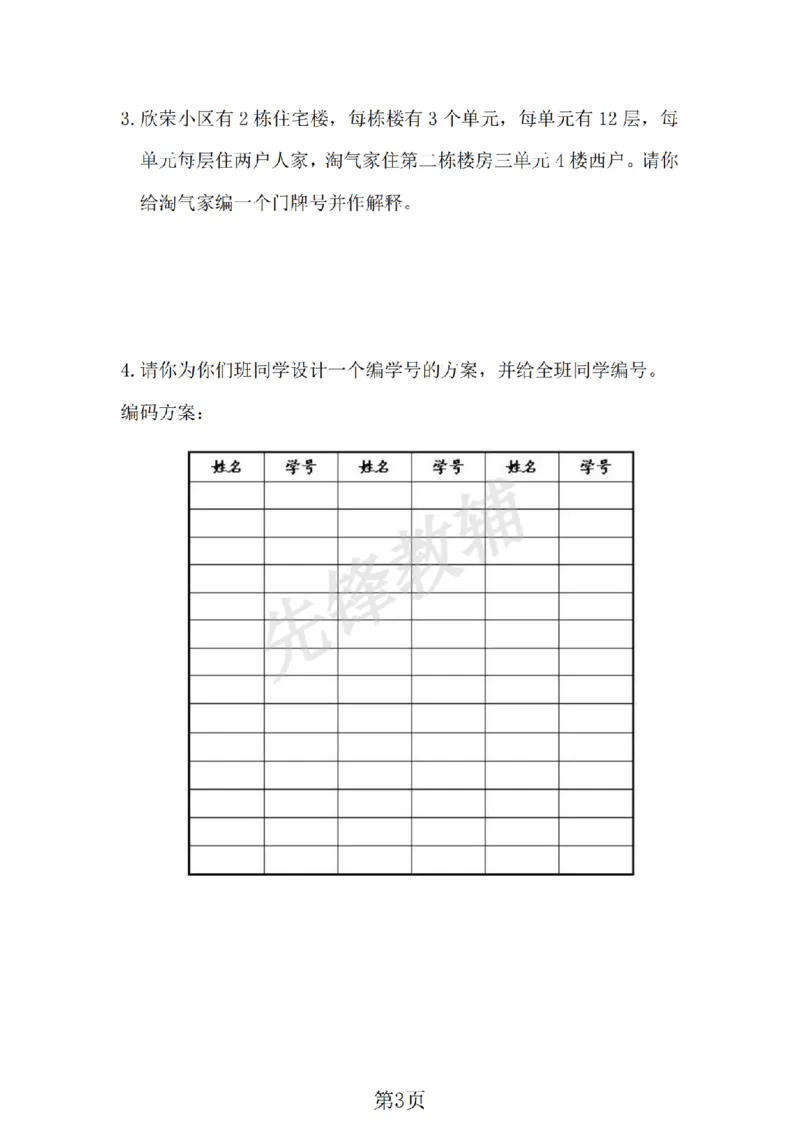 3.欣荣小区有2栋住宅楼，每栋楼有3个单元，每单元有12层，每单元每层住两户人家，淘气家住第二栋楼房三单元4楼西户。请你给淘气家编一个门牌号并作解释。

4.请你为你们班同学设计一个编学号的方案，并给全班同学编号。

编码方案：

| 姓名 | 学号 | 姓名 | 学号 | 姓名 | 学号 |
|---|---|---|---|---|---|
| | | | | | |
| | | | | | |
| | | | | | |
| | | | | | |
| | | | | | |
| | | | | | |
| | | | | | |
| | | | | | |
| | | | | | |
| | | | | | |
| | | | | | |
| | | | | | |
| | | | | | |
| | | | | | |

第3页

先锋教辅